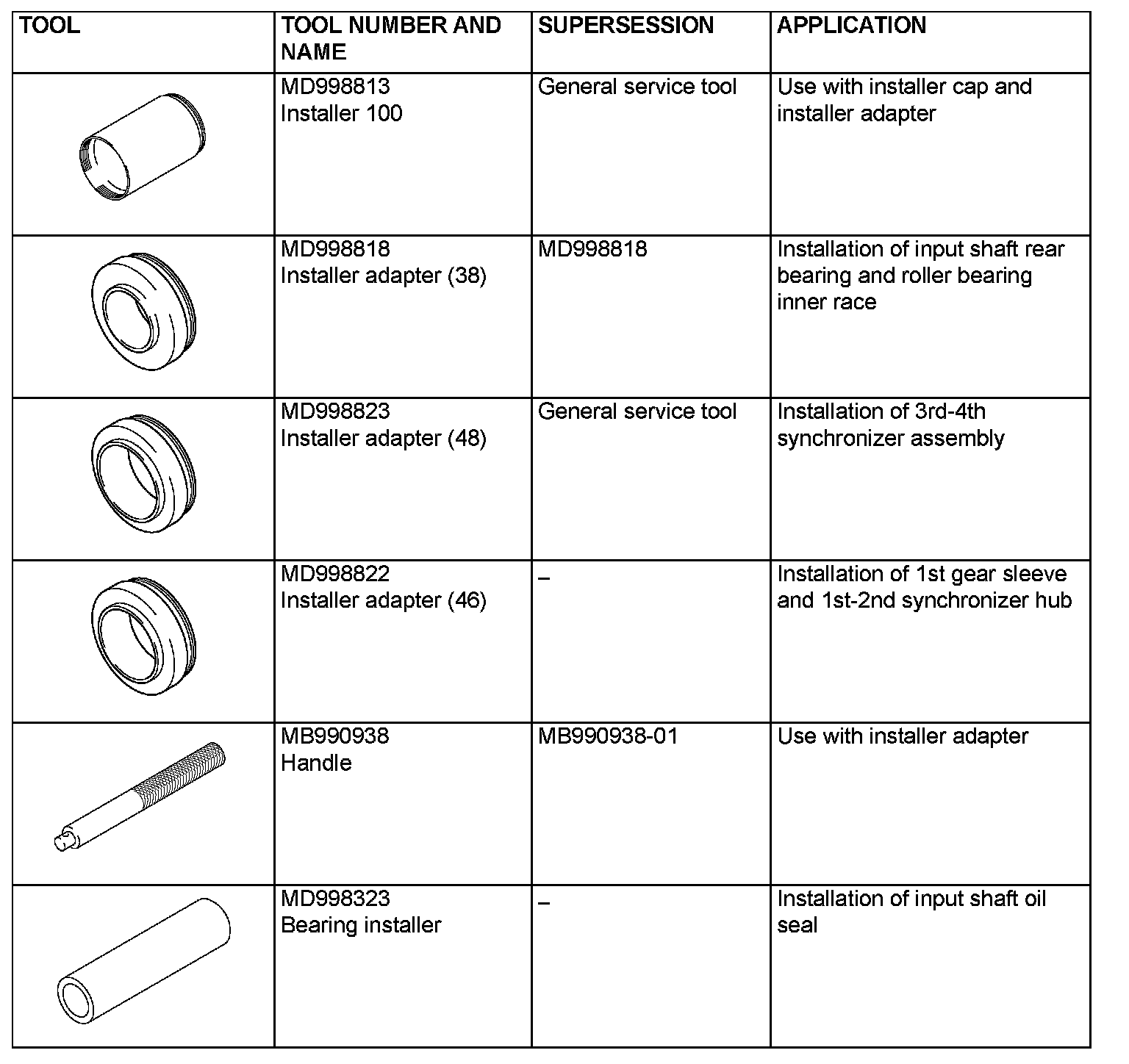 | TOOL | TOOL NUMBER AND NAME | SUPERSESSION | APPLICATION |
|---|---|---|---|
| | MD998813 Installer 100 | General service tool | Use with installer cap and installer adapter |
| | MD998818 Installer adapter (38) | MD998818 | Installation of input shaft rear bearing and roller bearing inner race |
| | MD998823 Installer adapter (48) | General service tool | Installation of 3rd-4th synchronizer assembly |
| | MD998822 Installer adapter (46) | – | Installation of 1st gear sleeve and 1st-2nd synchronizer hub |
| | MB990938 Handle | MB990938-01 | Use with installer adapter |
| | MD998323 Bearing installer | – | Installation of input shaft oil seal |